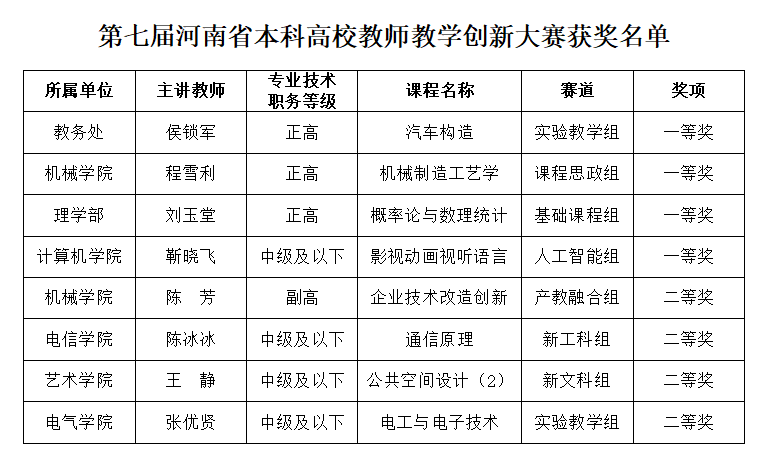 第七届河南省本科高校教师教学创新大赛获奖名单

| 所属单位 | 主讲教师 | 专业技术职务等级 | 课程名称 | 赛道 | 奖项 |
|---|---|---|---|---|---|
| 教务处 | 侯锁军 | 正高 | 汽车构造 | 实验教学组 | 一等奖 |
| 机械学院 | 程雪利 | 正高 | 机械制造工艺学 | 课程思政组 | 一等奖 |
| 理学部 | 刘玉堂 | 正高 | 概率论与数理统计 | 基础课程组 | 一等奖 |
| 计算机学院 | 靳晓飞 | 中级及以下 | 影视动画视听语言 | 人工智能组 | 一等奖 |
| 机械学院 | 陈　芳 | 副高 | 企业技术改造创新 | 产教融合组 | 二等奖 |
| 电信学院 | 陈冰冰 | 中级及以下 | 通信原理 | 新工科组 | 二等奖 |
| 艺术学院 | 王　静 | 中级及以下 | 公共空间设计（2） | 新文科组 | 二等奖 |
| 电气学院 | 张优贤 | 中级及以下 | 电工与电子技术 | 实验教学组 | 二等奖 |